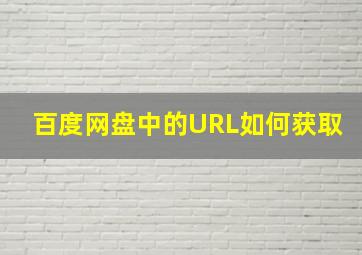 百度网盘中的URL如何获取